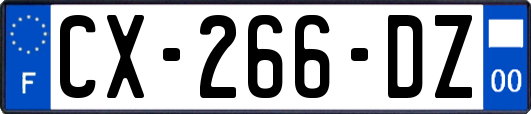 F

CX-266-DZ

00